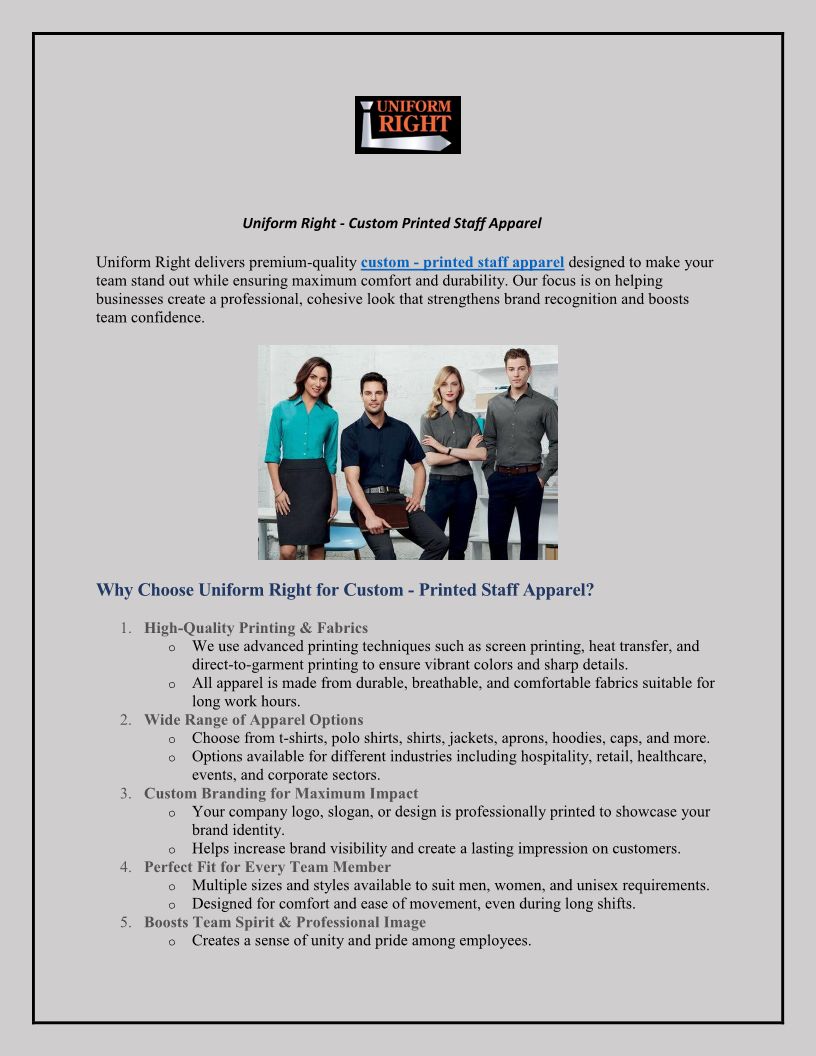 UNIFORM RIGHT

Uniform Right - Custom Printed Staff Apparel

Uniform Right delivers premium-quality custom - printed staff apparel designed to make your team stand out while ensuring maximum comfort and durability. Our focus is on helping businesses create a professional, cohesive look that strengthens brand recognition and boosts team confidence.

Why Choose Uniform Right for Custom - Printed Staff Apparel?

1. High-Quality Printing & Fabrics
   o We use advanced printing techniques such as screen printing, heat transfer, and direct-to-garment printing to ensure vibrant colors and sharp details.
   o All apparel is made from durable, breathable, and comfortable fabrics suitable for long work hours.
2. Wide Range of Apparel Options
   o Choose from t-shirts, polo shirts, shirts, jackets, aprons, hoodies, caps, and more.
   o Options available for different industries including hospitality, retail, healthcare, events, and corporate sectors.
3. Custom Branding for Maximum Impact
   o Your company logo, slogan, or design is professionally printed to showcase your brand identity.
   o Helps increase brand visibility and create a lasting impression on customers.
4. Perfect Fit for Every Team Member
   o Multiple sizes and styles available to suit men, women, and unisex requirements.
   o Designed for comfort and ease of movement, even during long shifts.
5. Boosts Team Spirit & Professional Image
   o Creates a sense of unity and pride among employees.